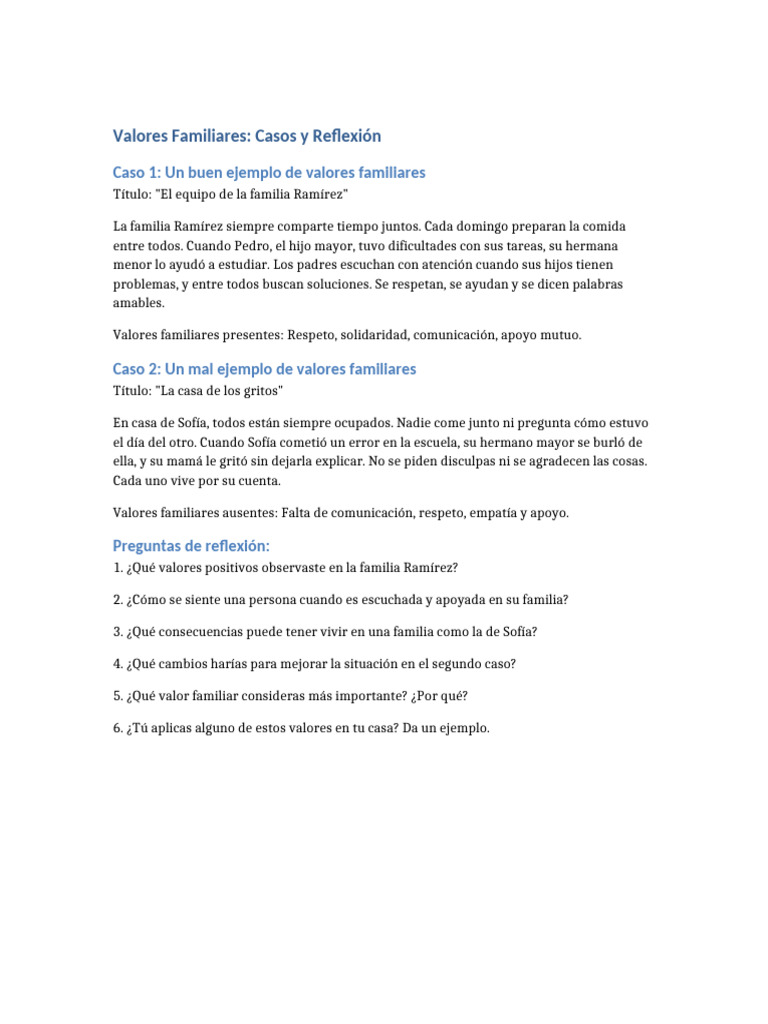 Valores Familiares: Casos y Reflexión

Caso 1: Un buen ejemplo de valores familiares

Título: "El equipo de la familia Ramírez"

La familia Ramírez siempre comparte tiempo juntos. Cada domingo preparan la comida entre todos. Cuando Pedro, el hijo mayor, tuvo dificultades con sus tareas, su hermana menor lo ayudó a estudiar. Los padres escuchan con atención cuando sus hijos tienen problemas, y entre todos buscan soluciones. Se respetan, se ayudan y se dicen palabras amables.

Valores familiares presentes: Respeto, solidaridad, comunicación, apoyo mutuo.

Caso 2: Un mal ejemplo de valores familiares

Título: "La casa de los gritos"

En casa de Sofía, todos están siempre ocupados. Nadie come junto ni pregunta cómo estuvo el día del otro. Cuando Sofía cometió un error en la escuela, su hermano mayor se burló de ella, y su mamá le gritó sin dejarla explicar. No se piden disculpas ni se agradecen las cosas. Cada uno vive por su cuenta.

Valores familiares ausentes: Falta de comunicación, respeto, empatía y apoyo.

Preguntas de reflexión:

1. ¿Qué valores positivos observaste en la familia Ramírez?

2. ¿Cómo se siente una persona cuando es escuchada y apoyada en su familia?

3. ¿Qué consecuencias puede tener vivir en una familia como la de Sofía?

4. ¿Qué cambios harías para mejorar la situación en el segundo caso?

5. ¿Qué valor familiar consideras más importante? ¿Por qué?

6. ¿Tú aplicas alguno de estos valores en tu casa? Da un ejemplo.